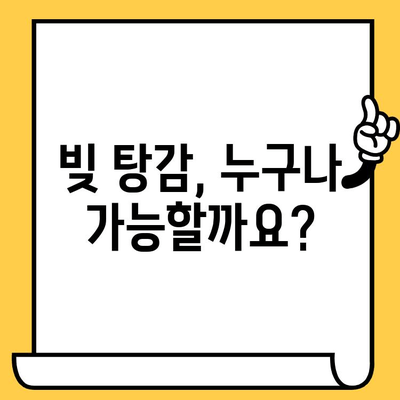 빚 탕감, 누구나 가능할까요?